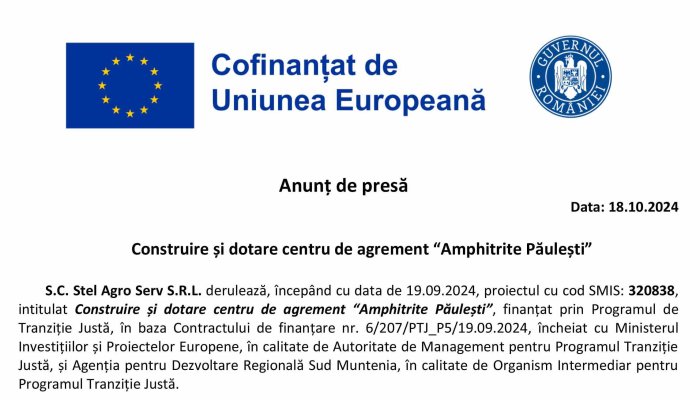 Cofinanțat de
Uniunea Europeană

GUVERNUL
ROMÂNIEI

Anunț de presă

Data: 18.10.2024

Construire și dotare centru de agrement "Amphitrite Păulești"

S.C. Stel Agro Serv S.R.L. derulează, începând cu data de 19.09.2024, proiectul cu cod SMIS: 320838, intitulat Construire și dotare centru de agrement "Amphitrite Păulești", finanțat prin Programul de Tranziție Justă, în baza Contractului de finanțare nr. 6/207/PTJ_P5/19.09.2024, încheiat cu Ministerul Investițiilor și Proiectelor Europene, în calitate de Autoritate de Management pentru Programul Tranziție Justă, și Agenția pentru Dezvoltare Regională Sud Muntenia, în calitate de Organism Intermediar pentru Programul Tranziție Justă.